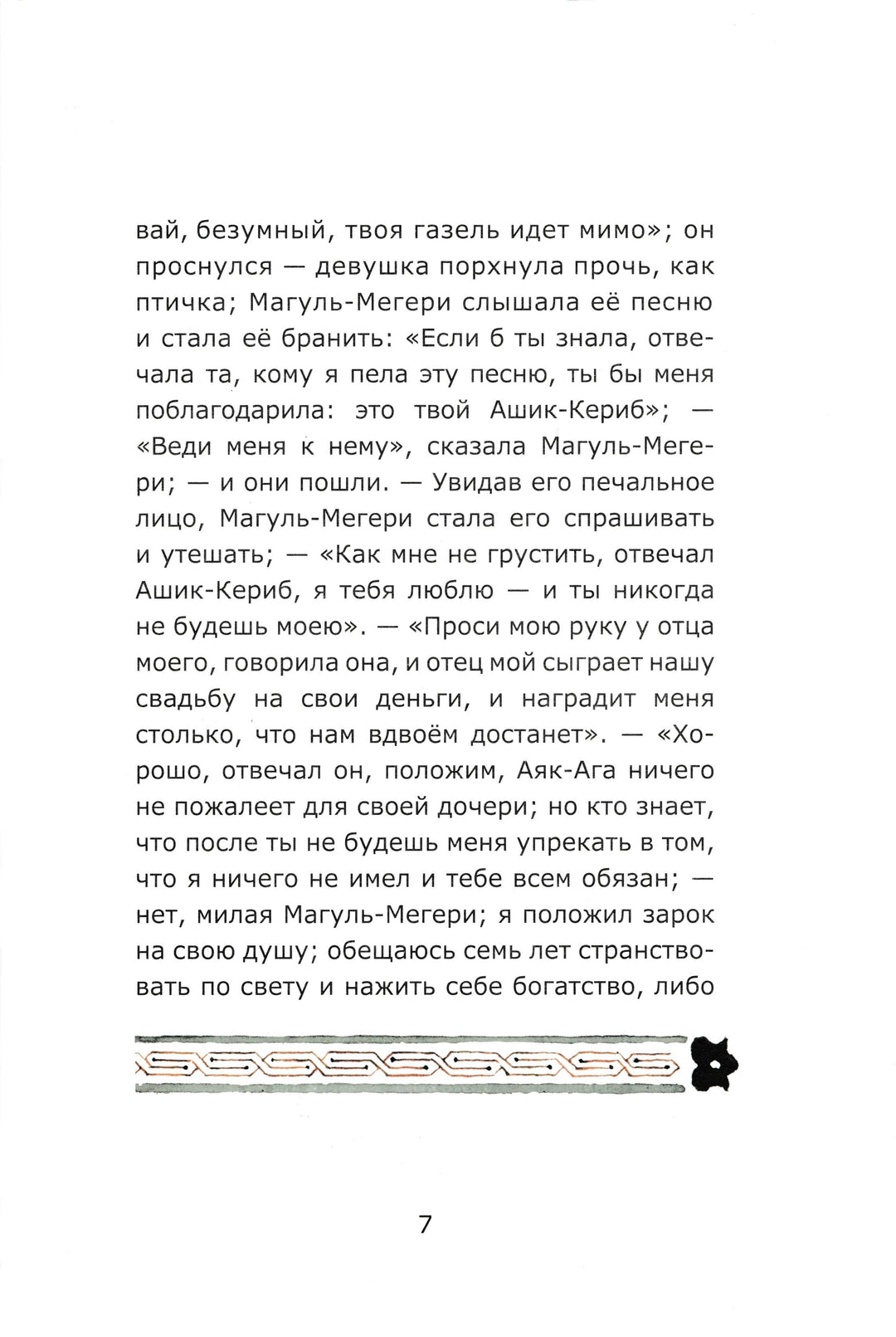 вай, безумный, твоя газель идет мимо»; он проснулся — девушка порхнула прочь, как птичка; Магуль-Мегери слышала её песню и стала её бранить: «Если б ты знала, отвечала та, кому я пела эту песню, ты бы меня поблагодарила: это твой Ашик-Кериб»; — «Веди меня к нему», сказала Магуль-Мегери; — и они пошли. — Увидав его печальное лицо, Магуль-Мегери стала его спрашивать и утешать; — «Как мне не грустить, отвечал Ашик-Кериб, я тебя люблю — и ты никогда не будешь моею». — «Проси мою руку у отца моего, говорила она, и отец мой сыграет нашу свадьбу на свои деньги, и наградит меня столько, что нам вдвоём достанет». — «Хорошо, отвечал он, положим, Аяк-Ага ничего не пожалеет для своей дочери; но кто знает, что после ты не будешь меня упрекать в том, что я ничего не имел и тебе всем обязан; — нет, милая Магуль-Мегери; я положил зарок на свою душу; обещаюсь семь лет странствовать по свету и нажить себе богатство, либо

7